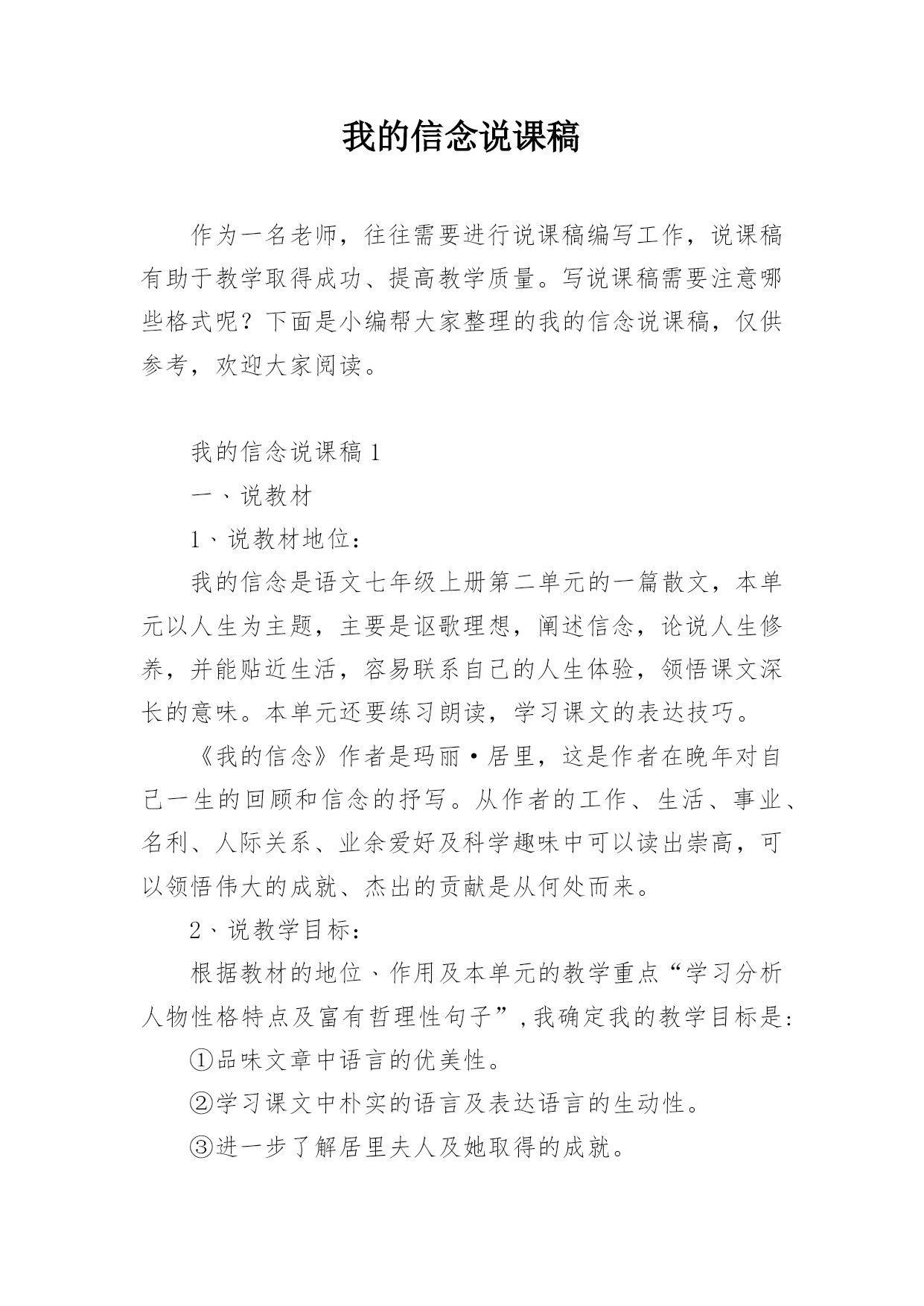 我的信念说课稿

作为一名老师，往往需要进行说课稿编写工作，说课稿有助于教学取得成功、提高教学质量。写说课稿需要注意哪些格式呢？下面是小编帮大家整理的我的信念说课稿，仅供参考，欢迎大家阅读。

我的信念说课稿 1

一、说教材

1、说教材地位：

我的信念是语文七年级上册第二单元的一篇散文，本单元以人生为主题，主要是讴歌理想，阐述信念，论说人生修养，并能贴近生活，容易联系自己的人生体验，领悟课文深长的意味。本单元还要练习朗读，学习课文的表达技巧。

《我的信念》作者是玛丽·居里，这是作者在晚年对自己一生的回顾和信念的抒写。从作者的工作、生活、事业、名利、人际关系、业余爱好及科学趣味中可以读出崇高，可以领悟伟大的成就、杰出的贡献是从何处而来。

2、说教学目标：

根据教材的地位、作用及本单元的教学重点“学习分析人物性格特点及富有哲理性句子”，我确定我的教学目标是：

①品味文章中语言的优美性。

②学习课文中朴实的语言及表达语言的生动性。

③进一步了解居里夫人及她取得的成就。